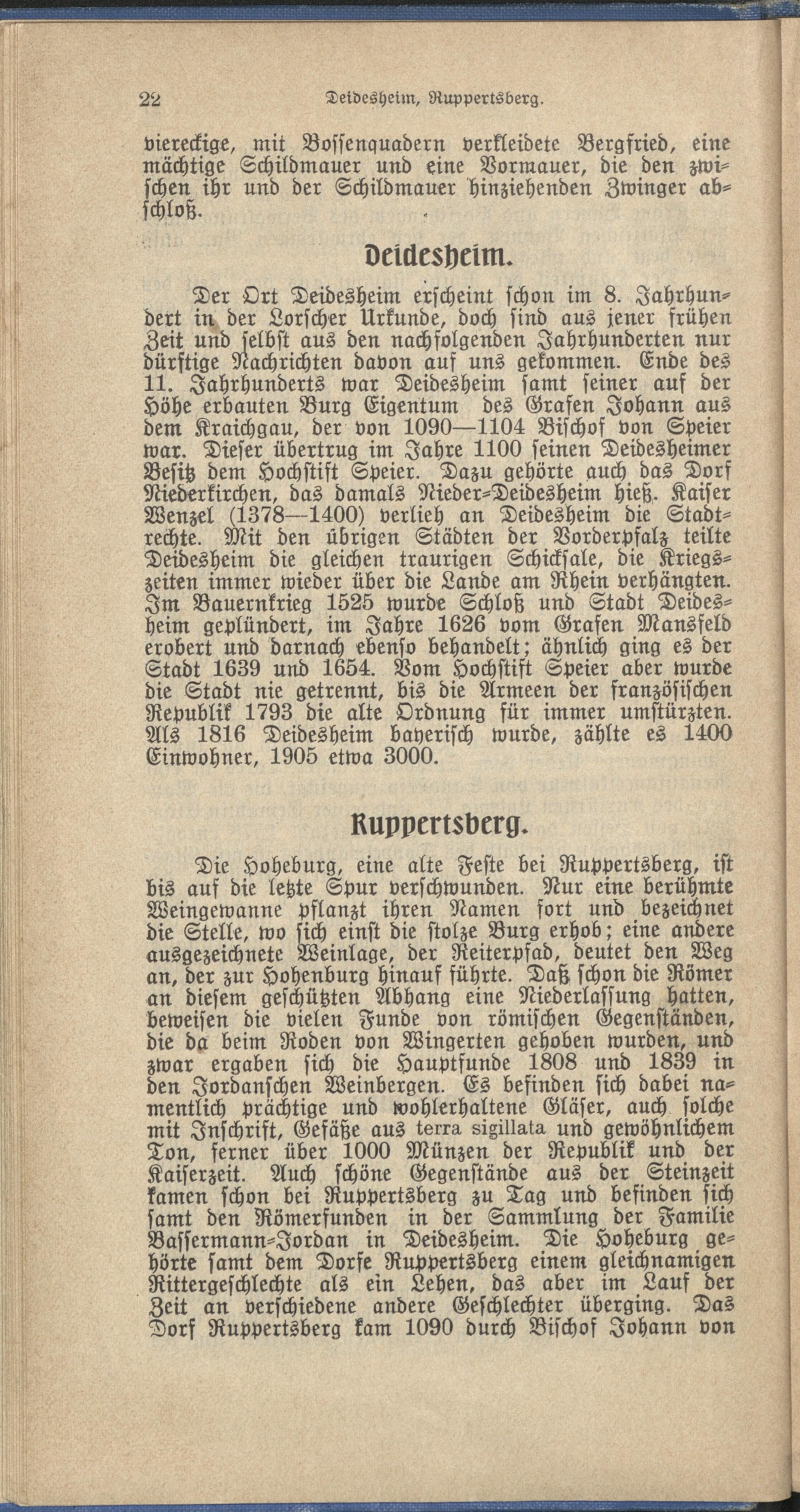 22 Deidesheim, Ruppertsberg.

viereckige, mit Bossenquadern verkleidete Bergfried, eine mächtige Schildmauer und eine Vormauer, die den zwischen ihr und der Schildmauer hinziehenden Zwinger abschloß.

Deidesheim.

Der Ort Deidesheim erscheint schon im 8. Jahrhundert in der Lorscher Urkunde, doch sind aus jener frühen Zeit und selbst aus den nachfolgenden Jahrhunderten nur dürftige Nachrichten davon auf uns gekommen. Ende des 11. Jahrhunderts war Deidesheim samt seiner auf der Höhe erbauten Burg Eigentum des Grafen Johann aus dem Kraichgau, der von 1090—1104 Bischof von Speier war. Dieser übertrug im Jahre 1100 seinen Deidesheimer Besitz dem Hochstift Speier. Dazu gehörte auch das Dorf Niederkirchen, das damals Nieder-Deidesheim hieß. Kaiser Wenzel (1378—1400) verlieh an Deidesheim die Stadtrechte. Mit den übrigen Städten der Vorderpfalz teilte Deidesheim die gleichen traurigen Schicksale, die Kriegszeiten immer wieder über die Lande am Rhein verhängten. Im Bauernkrieg 1525 wurde Schloß und Stadt Deidesheim geplündert, im Jahre 1626 vom Grafen Mansfeld erobert und darnach ebenso behandelt; ähnlich ging es der Stadt 1639 und 1654. Vom Hochstift Speier aber wurde die Stadt nie getrennt, bis die Armeen der französischen Republik 1793 die alte Ordnung für immer umstürzten. Als 1816 Deidesheim bayerisch wurde, zählte es 1400 Einwohner, 1905 etwa 3000.

Ruppertsberg.

Die Hoheburg, eine alte Feste bei Ruppertsberg, ist bis auf die letzte Spur verschwunden. Nur eine berühmte Weingewanne pflanzt ihren Namen fort und bezeichnet die Stelle, wo sich einst die stolze Burg erhob; eine andere ausgezeichnete Weinlage, der Reiterpfad, deutet den Weg an, der zur Hohenburg hinauf führte. Daß schon die Römer an diesem geschützten Abhang eine Niederlassung hatten, beweisen die vielen Funde von römischen Gegenständen, die da beim Roden von Wingerten gehoben wurden, und zwar ergaben sich die Hauptfunde 1808 und 1839 in den Jordanschen Weinbergen. Es befinden sich dabei namentlich prächtige und wohlerhaltene Gläser, auch solche mit Inschrift, Gefäße aus terra sigillata und gewöhnlichem Ton, ferner über 1000 Münzen der Republik und der Kaiserzeit. Auch schöne Gegenstände aus der Steinzeit kamen schon bei Ruppertsberg zu Tag und befinden sich samt den Römerfunden in der Sammlung der Familie Bassermann-Jordan in Deidesheim. Die Hoheburg gehörte samt dem Dorfe Ruppertsberg einem gleichnamigen Rittergeschlechte als ein Lehen, das aber im Lauf der Zeit an verschiedene andere Geschlechter überging. Das Dorf Ruppertsberg kam 1090 durch Bischof Johann von